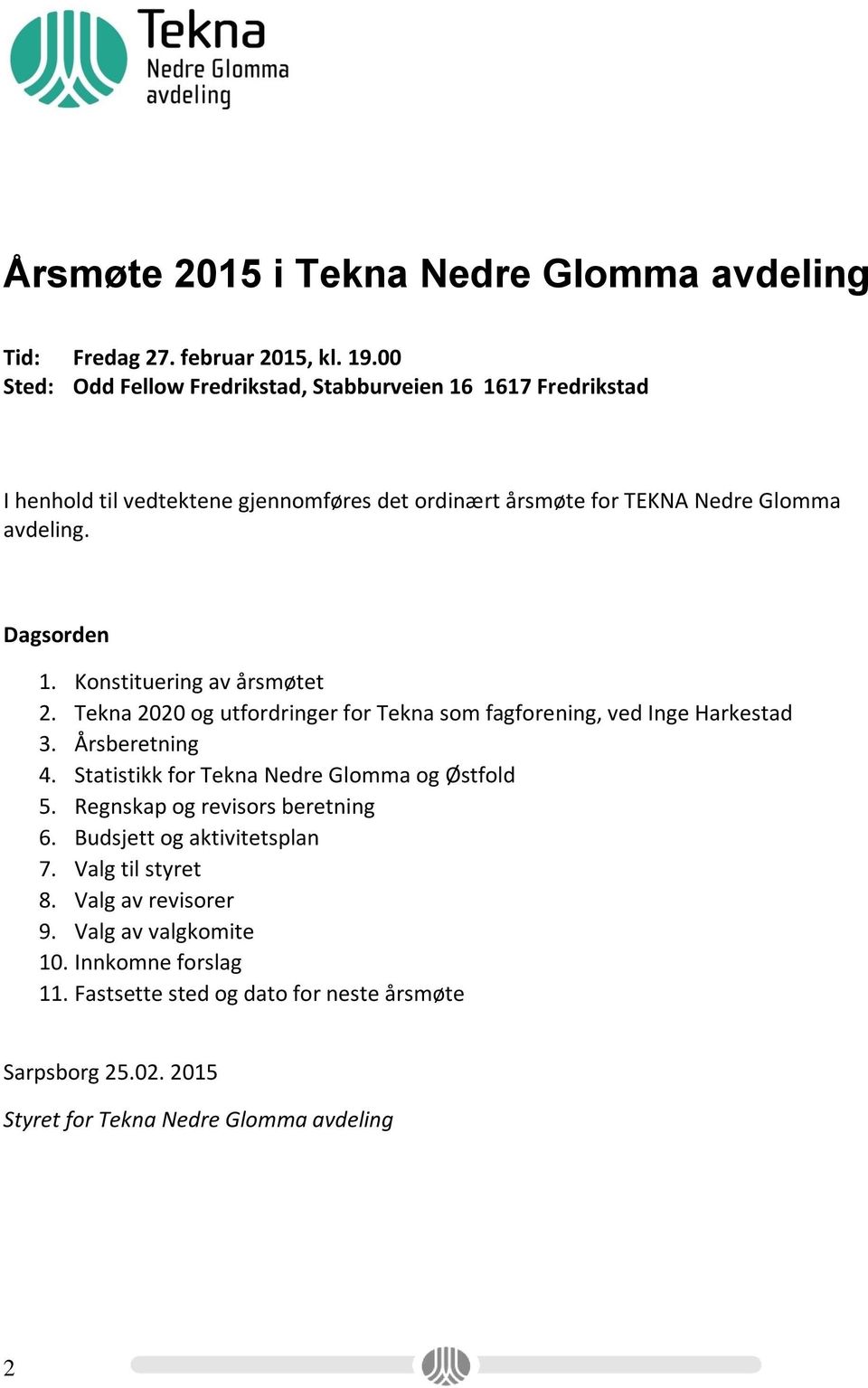 Tekna
Nedre Glomma
avdeling

Årsmøte 2015 i Tekna Nedre Glomma avdeling

Tid: Fredag 27. februar 2015, kl. 19.00
Sted: Odd Fellow Fredrikstad, Stabburveien 16 1617 Fredrikstad

I henhold til vedtektene gjennomføres det ordinært årsmøte for TEKNA Nedre Glomma avdeling.

Dagsorden

1. Konstituering av årsmøtet
2. Tekna 2020 og utfordringer for Tekna som fagforening, ved Inge Harkestad
3. Årsberetning
4. Statistikk for Tekna Nedre Glomma og Østfold
5. Regnskap og revisors beretning
6. Budsjett og aktivitetsplan
7. Valg til styret
8. Valg av revisorer
9. Valg av valgkomite
10. Innkomne forslag
11. Fastsette sted og dato for neste årsmøte

Sarpsborg 25.02. 2015

Styret for Tekna Nedre Glomma avdeling

2